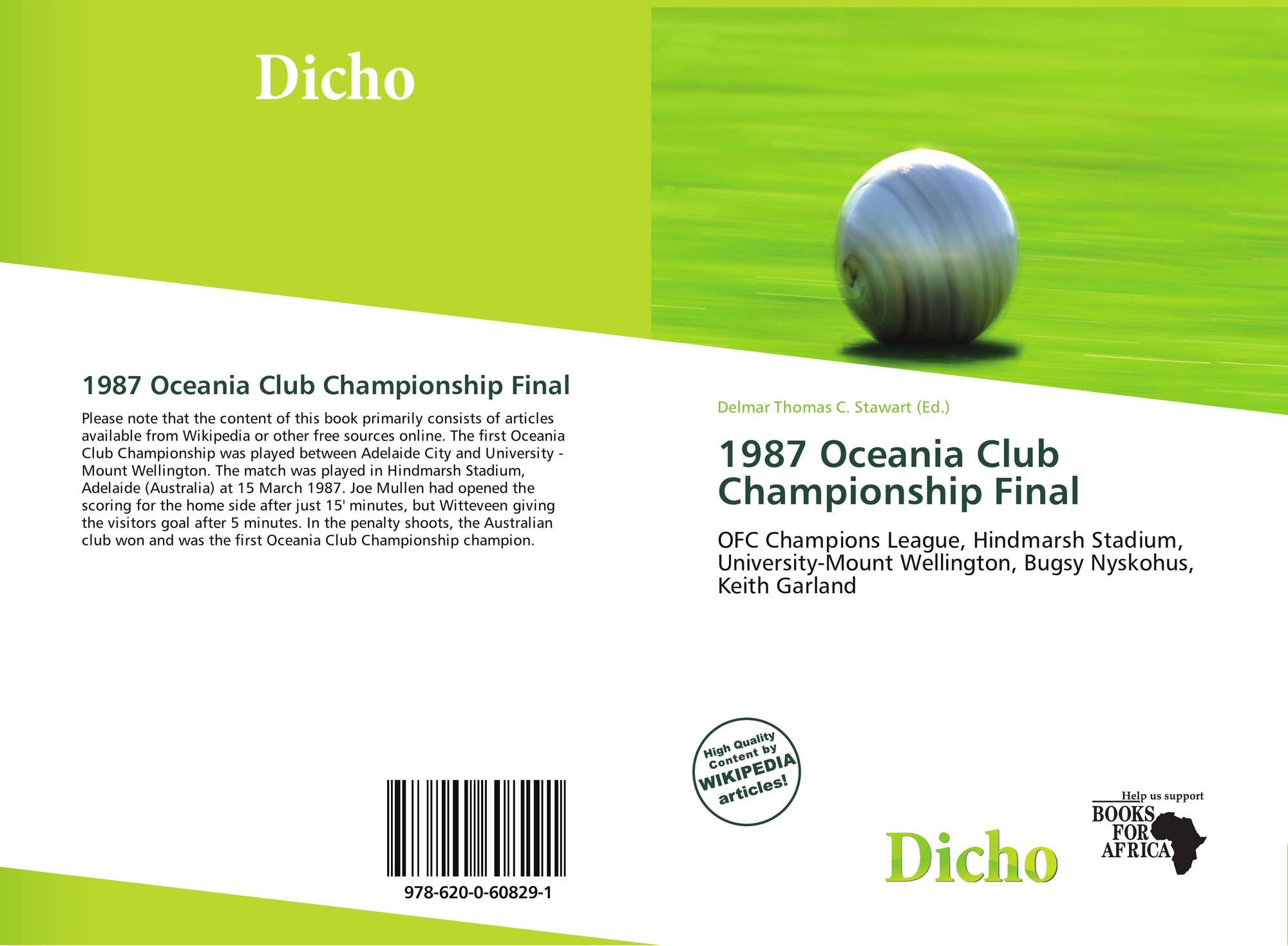 Dicho

1987 Oceania Club Championship Final

Please note that the content of this book primarily consists of articles available from Wikipedia or other free sources online. The first Oceania Club Championship was played between Adelaide City and University - Mount Wellington. The match was played in Hindmarsh Stadium, Adelaide (Australia) at 15 March 1987. Joe Mullen had opened the scoring for the home side after just 15' minutes, but Witteveen giving the visitors goal after 5 minutes. In the penalty shoots, the Australian club won and was the first Oceania Club Championship champion.

978-620-0-60829-1

Delmar Thomas C. Stawart (Ed.)

1987 Oceania Club Championship Final

OFC Champions League, Hindmarsh Stadium, University-Mount Wellington, Bugsy Nyskohus, Keith Garland

High Quality Content by WIKIPEDIA articles!

Dicho

Help us support BOOKS FOR AFRICA